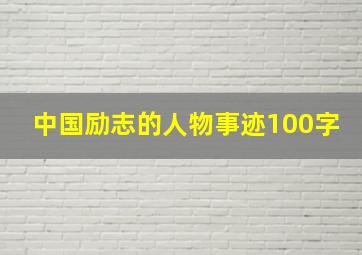 中国励志的人物事迹100字